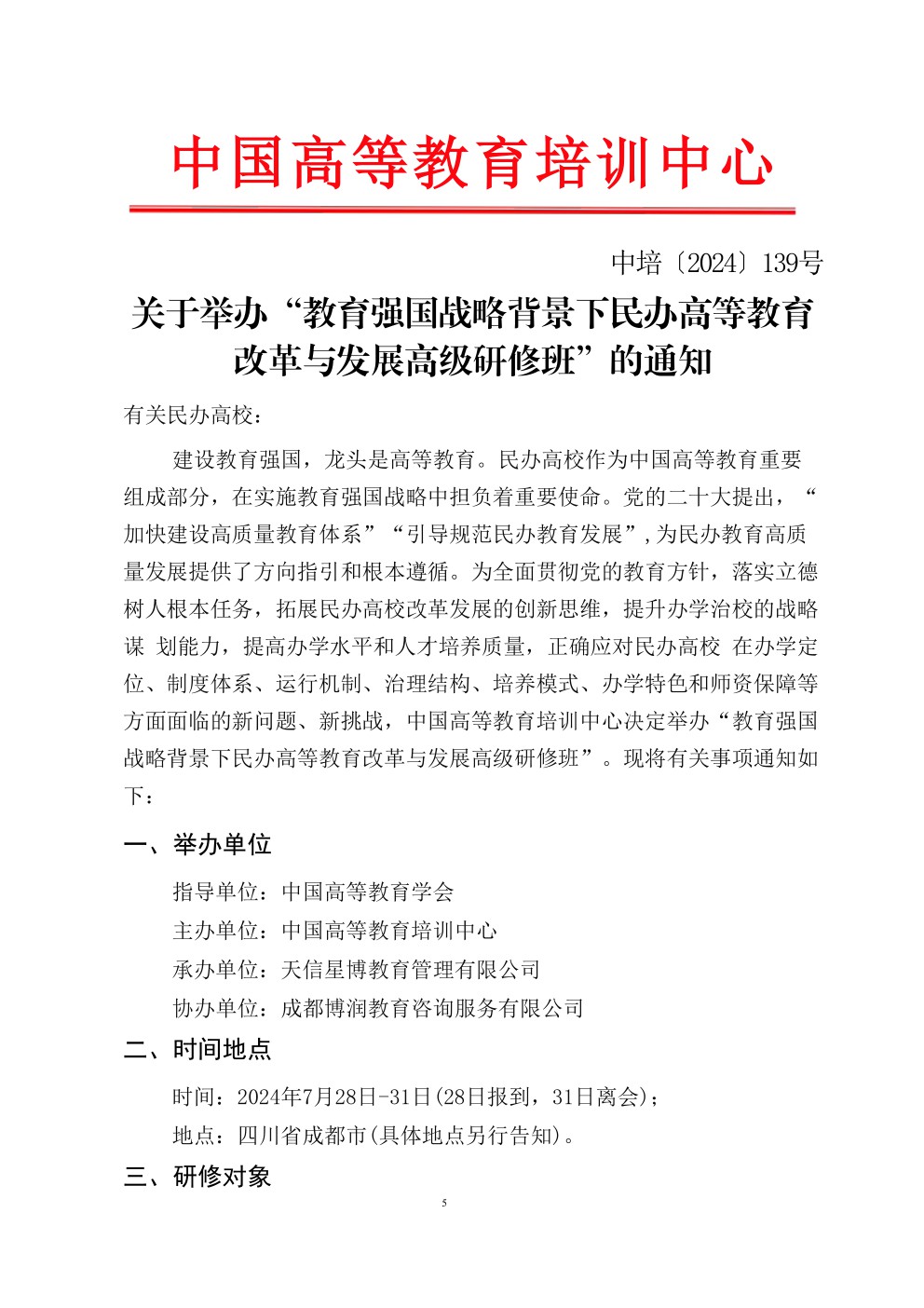 中国高等教育培训中心

中培〔2024〕139号

关于举办“教育强国战略背景下民办高等教育改革与发展高级研修班”的通知

有关民办高校：

建设教育强国，龙头是高等教育。民办高校作为中国高等教育重要组成部分，在实施教育强国战略中担负着重要使命。党的二十大提出，“加快建设高质量教育体系”“引导规范民办教育发展”，为民办教育高质量发展提供了方向指引和根本遵循。为全面贯彻党的教育方针，落实立德树人根本任务，拓展民办高校改革发展的创新思维，提升办学治校的战略谋 划能力，提高办学水平和人才培养质量，正确应对民办高校 在办学定位、制度体系、运行机制、治理结构、培养模式、办学特色和师资保障等方面面临的新问题、新挑战，中国高等教育培训中心决定举办“教育强国战略背景下民办高等教育改革与发展高级研修班”。现将有关事项通知如下：

一、举办单位

指导单位：中国高等教育学会

主办单位：中国高等教育培训中心

承办单位：天信星博教育管理有限公司

协办单位：成都博润教育咨询服务有限公司

二、时间地点

时间：2024年7月28日-31日(28日报到，31日离会)；

地点：四川省成都市(具体地点另行告知)。

三、研修对象

5